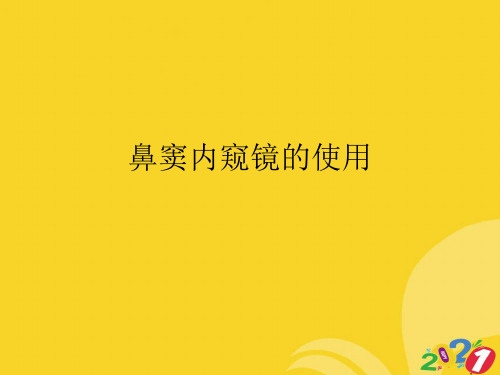 鼻窦内窥镜的使用

2021